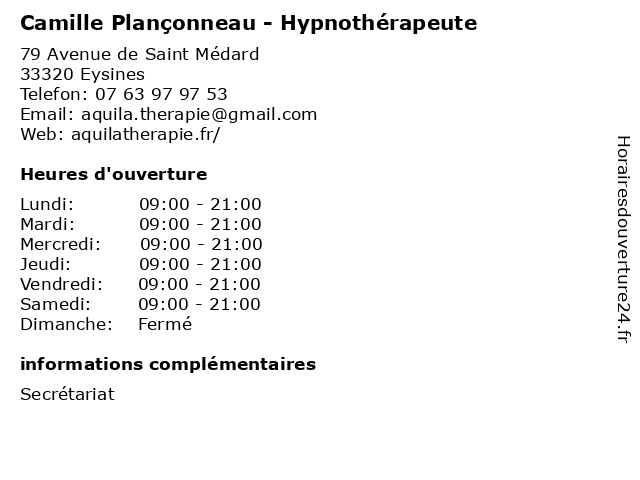 Camille Plançonneau - Hypnothérapeute

79 Avenue de Saint Médard
33320 Eysines
Telefon: 07 63 97 97 53
Email: aquila.therapie@gmail.com
Web: aquilatherapie.fr/

Heures d'ouverture

| | |
|---|---|
| Lundi: | 09:00 - 21:00 |
| Mardi: | 09:00 - 21:00 |
| Mercredi: | 09:00 - 21:00 |
| Jeudi: | 09:00 - 21:00 |
| Vendredi: | 09:00 - 21:00 |
| Samedi: | 09:00 - 21:00 |
| Dimanche: | Fermé |

informations complémentaires

Secrétariat

Horairesdouverture24.fr